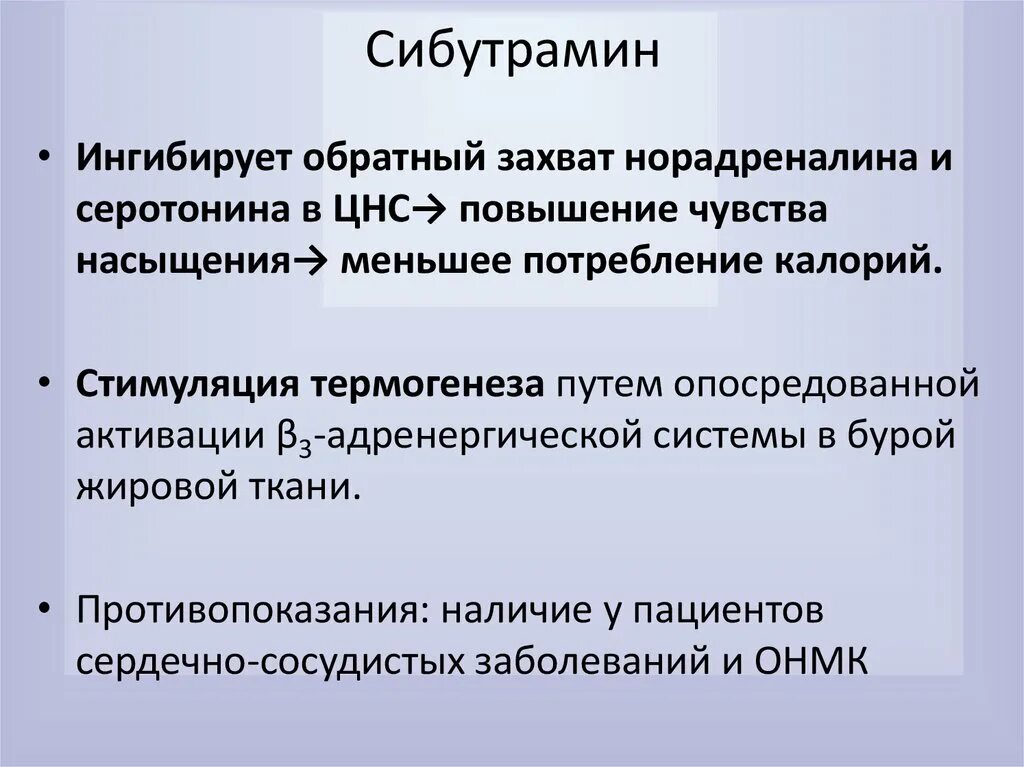 Сибутрамин

• Ингибирует обратный захват норадреналина и серотонина в ЦНС→ повышение чувства насыщения→ меньшее потребление калорий.

• Стимуляция термогенеза путем опосредованной активации $\beta_3$-адренергической системы в бурой жировой ткани.

• Противопоказания: наличие у пациентов сердечно-сосудистых заболеваний и ОНМК